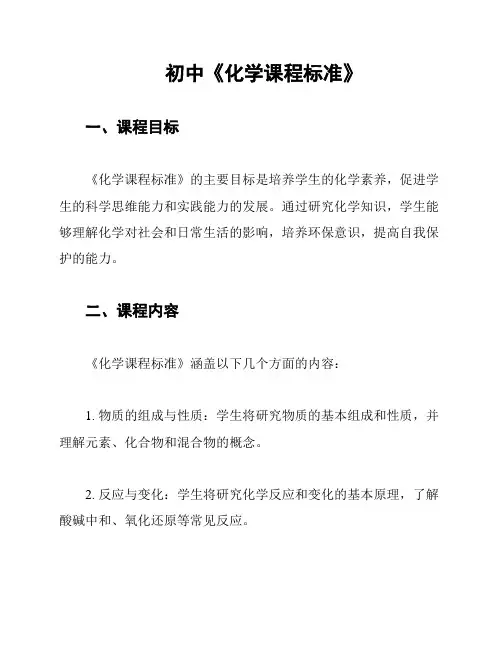 初中《化学课程标准》

一、课程目标

《化学课程标准》的主要目标是培养学生的化学素养，促进学生的科学思维能力和实践能力的发展。通过研究化学知识，学生能够理解化学对社会和日常生活的影响，培养环保意识，提高自我保护的能力。

二、课程内容

《化学课程标准》涵盖以下几个方面的内容：

1. 物质的组成与性质：学生将研究物质的基本组成和性质，并理解元素、化合物和混合物的概念。

2. 反应与变化：学生将研究化学反应和变化的基本原理，了解酸碱中和、氧化还原等常见反应。